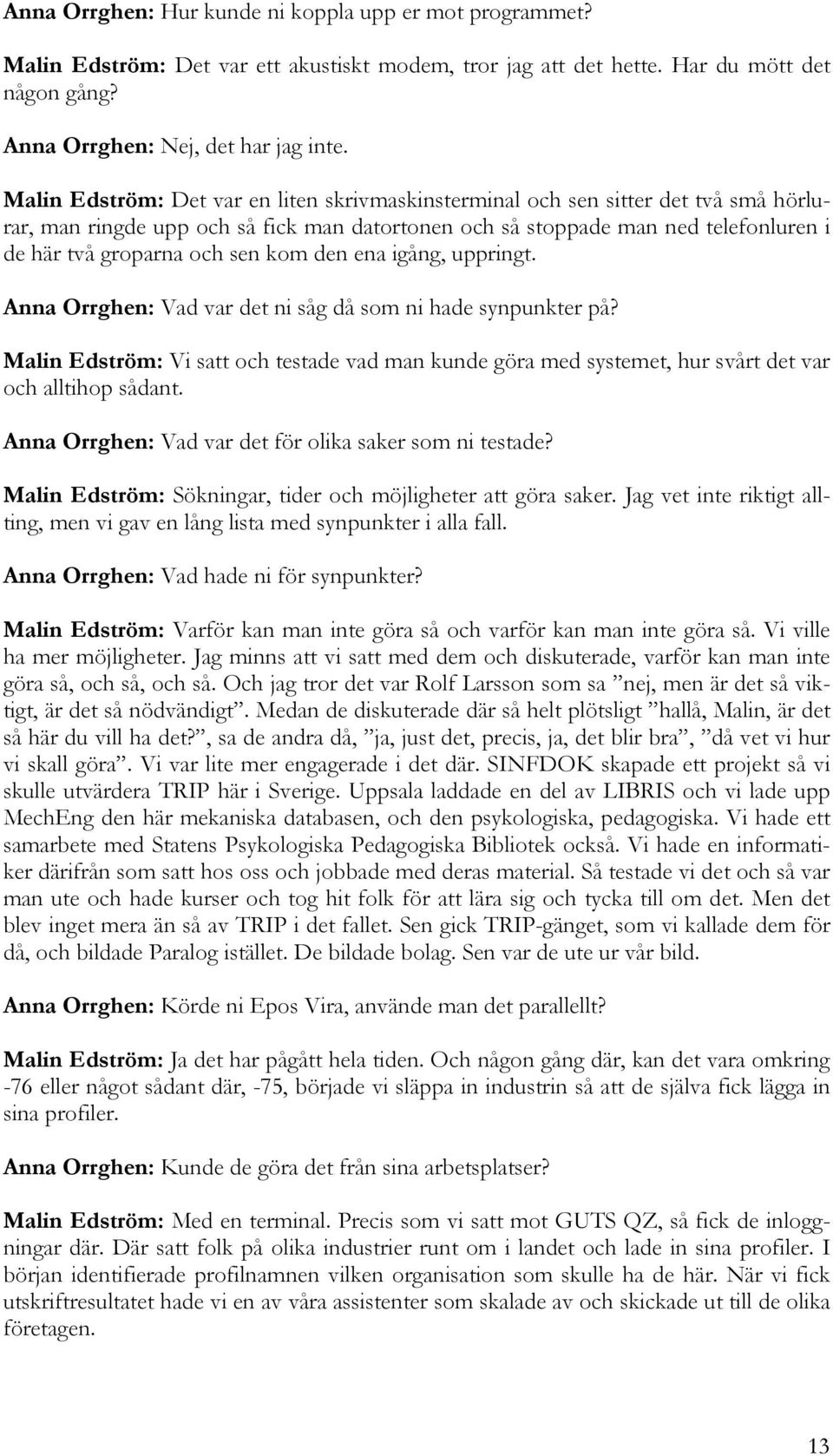 Anna Orrghen: Hur kunde ni koppla upp er mot programmet?

Malin Edström: Det var ett akustiskt modem, tror jag att det hette. Har du mött det någon gång?

Anna Orrghen: Nej, det har jag inte.

Malin Edström: Det var en liten skrivmaskinsterminal och sen sitter det två små hörlurar, man ringde upp och så fick man datortonen och så stoppade man ned telefonluren i de här två groparna och sen kom den ena igång, uppringt.

Anna Orrghen: Vad var det ni såg då som ni hade synpunkter på?

Malin Edström: Vi satt och testade vad man kunde göra med systemet, hur svårt det var och alltihop sådant.

Anna Orrghen: Vad var det för olika saker som ni testade?

Malin Edström: Sökningar, tider och möjligheter att göra saker. Jag vet inte riktigt allting, men vi gav en lång lista med synpunkter i alla fall.

Anna Orrghen: Vad hade ni för synpunkter?

Malin Edström: Varför kan man inte göra så och varför kan man inte göra så. Vi ville ha mer möjligheter. Jag minns att vi satt med dem och diskuterade, varför kan man inte göra så, och så, och så. Och jag tror det var Rolf Larsson som sa ”nej, men är det så viktigt, är det så nödvändigt”. Medan de diskuterade där så helt plötsligt ”hallå, Malin, är det så här du vill ha det?”, sa de andra då, ”ja, just det, precis, ja, det blir bra”, ”då vet vi hur vi skall göra”. Vi var lite mer engagerade i det där. SINFDOK skapade ett projekt så vi skulle utvärdera TRIP här i Sverige. Uppsala laddade en del av LIBRIS och vi lade upp MechEng den här mekaniska databasen, och den psykologiska, pedagogiska. Vi hade ett samarbete med Statens Psykologiska Pedagogiska Bibliotek också. Vi hade en informatiker därifrån som satt hos oss och jobbade med deras material. Så testade vi det och så var man ute och hade kurser och tog hit folk för att lära sig och tycka till om det. Men det blev inget mera än så av TRIP i det fallet. Sen gick TRIP-gänget, som vi kallade dem för då, och bildade Paralog istället. De bildade bolag. Sen var de ute ur vår bild.

Anna Orrghen: Körde ni Epos Vira, använde man det parallellt?

Malin Edström: Ja det har pågått hela tiden. Och någon gång där, kan det vara omkring -76 eller något sådant där, -75, började vi släppa in industrin så att de själva fick lägga in sina profiler.

Anna Orrghen: Kunde de göra det från sina arbetsplatser?

Malin Edström: Med en terminal. Precis som vi satt mot GUTS QZ, så fick de inloggningar där. Där satt folk på olika industrier runt om i landet och lade in sina profiler. I början identifierade profilnamnen vilken organisation som skulle ha de här. När vi fick utskriftresultatet hade vi en av våra assistenter som skalade av och skickade ut till de olika företagen.

13